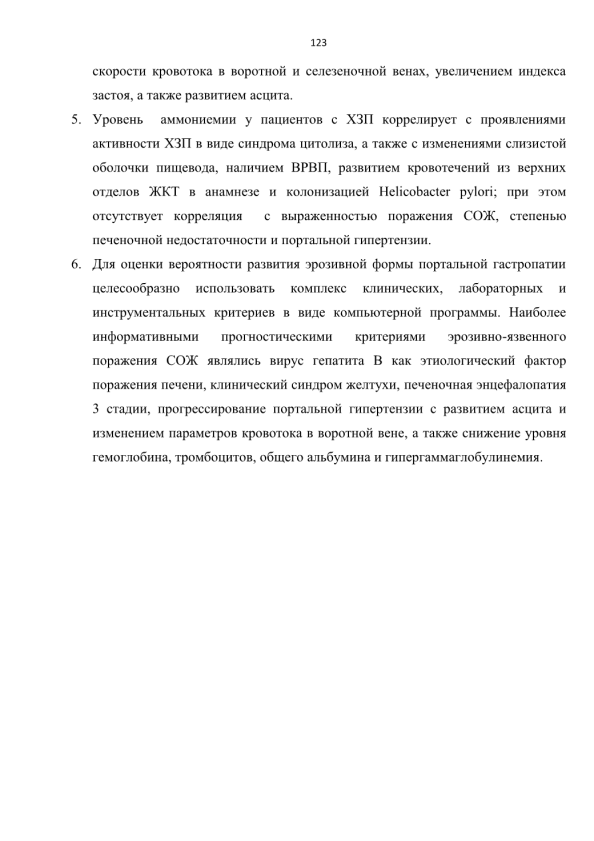 123

скорости кровотока в воротной и селезеночной венах, увеличением индекса застоя, а также развитием асцита.

5. Уровень аммониемии у пациентов с ХЗП коррелирует с проявлениями активности ХЗП в виде синдрома цитолиза, а также с изменениями слизистой оболочки пищевода, наличием ВРВП, развитием кровотечений из верхних отделов ЖКТ в анамнезе и колонизацией Helicobacter pylori; при этом отсутствует корреляция с выраженностью поражения СОЖ, степенью печеночной недостаточности и портальной гипертензии.

6. Для оценки вероятности развития эрозивной формы портальной гастропатии целесообразно использовать комплекс клинических, лабораторных и инструментальных критериев в виде компьютерной программы. Наиболее информативными прогностическими критериями эрозивно-язвенного поражения СОЖ являлись вирус гепатита В как этиологический фактор поражения печени, клинический синдром желтухи, печеночная энцефалопатия 3 стадии, прогрессирование портальной гипертензии с развитием асцита и изменением параметров кровотока в воротной вене, а также снижение уровня гемоглобина, тромбоцитов, общего альбумина и гипергаммаглобулинемия.